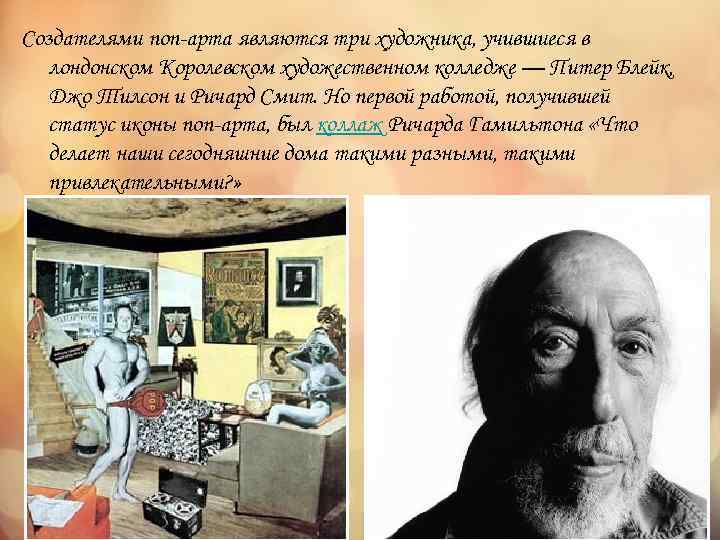 Создателями поп-арта являются три художника, учившиеся в лондонском Королевском художественном колледже — Питер Блейк, Джо Тилсон и Ричард Смит. Но первой работой, получившей статус иконы поп-арта, был коллаж Ричарда Гамильтона «Что делает наши сегодняшние дома такими разными, такими привлекательными?»